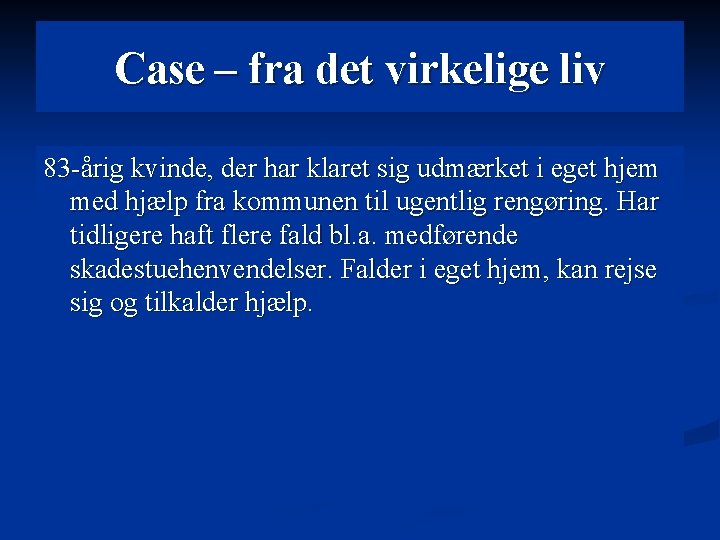 Case – fra det virkelige liv

83-årig kvinde, der har klaret sig udmærket i eget hjem med hjælp fra kommunen til ugentlig rengøring. Har tidligere haft flere fald bl.a. medførende skadestuehenvendelser. Falder i eget hjem, kan rejse sig og tilkalder hjælp.